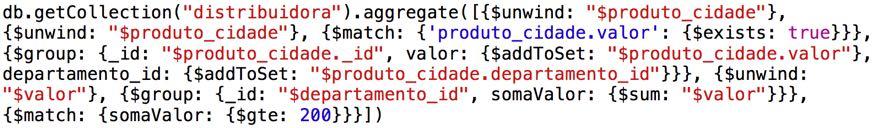 db.getCollection("distribuidora").aggregate([{$unwind: "$produto_cidade"}, {$unwind: "$produto_cidade"}, {$match: {'produto_cidade.valor': {$exists: true}}}, {$group: {_id: "$produto_cidade._id", valor: {$addToSet: "$produto_cidade.valor"}, departamento_id: {$addToSet: "$produto_cidade.departamento_id"}}}, {$unwind: "$valor"}, {$group: {_id: "$departamento_id", somaValor: {$sum: "$valor"}}}, {$match: {somaValor: {$gte: 200}}}])